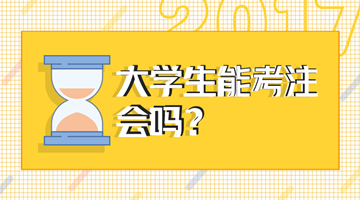 2017

大学生能考注会吗？